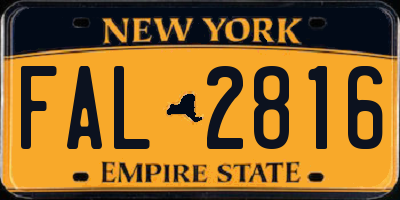 NEW YORK

FAL 2816

EMPIRE STATE